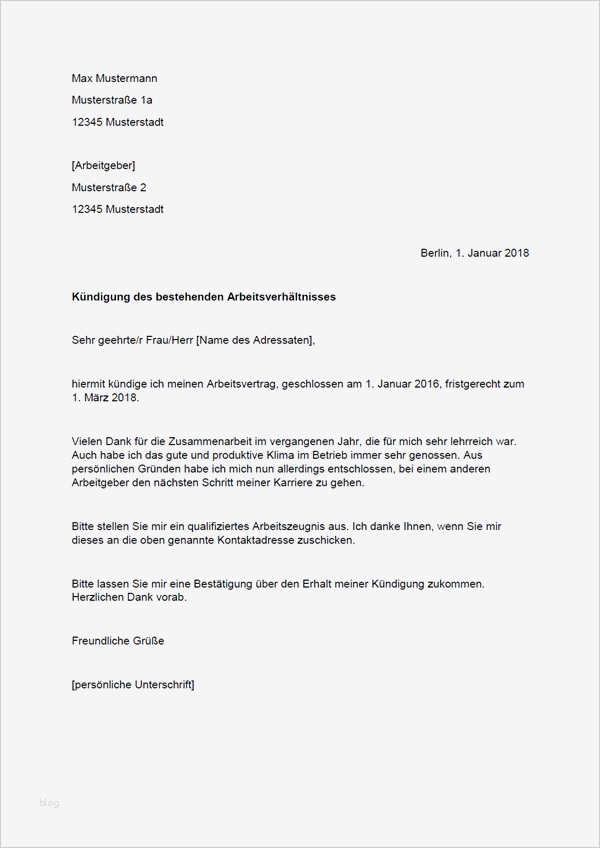 Max Mustermann
Musterstraße 1a
12345 Musterstadt

[Arbeitgeber]
Musterstraße 2
12345 Musterstadt

Berlin, 1. Januar 2018

Kündigung des bestehenden Arbeitsverhältnisses

Sehr geehrte/r Frau/Herr [Name des Adressaten],

hiermit kündige ich meinen Arbeitsvertrag, geschlossen am 1. Januar 2016, fristgerecht zum 1. März 2018.

Vielen Dank für die Zusammenarbeit im vergangenen Jahr, die für mich sehr lehrreich war. Auch habe ich das gute und produktive Klima im Betrieb immer sehr genossen. Aus persönlichen Gründen habe ich mich nun allerdings entschlossen, bei einem anderen Arbeitgeber den nächsten Schritt meiner Karriere zu gehen.

Bitte stellen Sie mir ein qualifiziertes Arbeitszeugnis aus. Ich danke Ihnen, wenn Sie mir dieses an die oben genannte Kontaktadresse zuschicken.

Bitte lassen Sie mir eine Bestätigung über den Erhalt meiner Kündigung zukommen. Herzlichen Dank vorab.

Freundliche Grüße

[persönliche Unterschrift]

blog